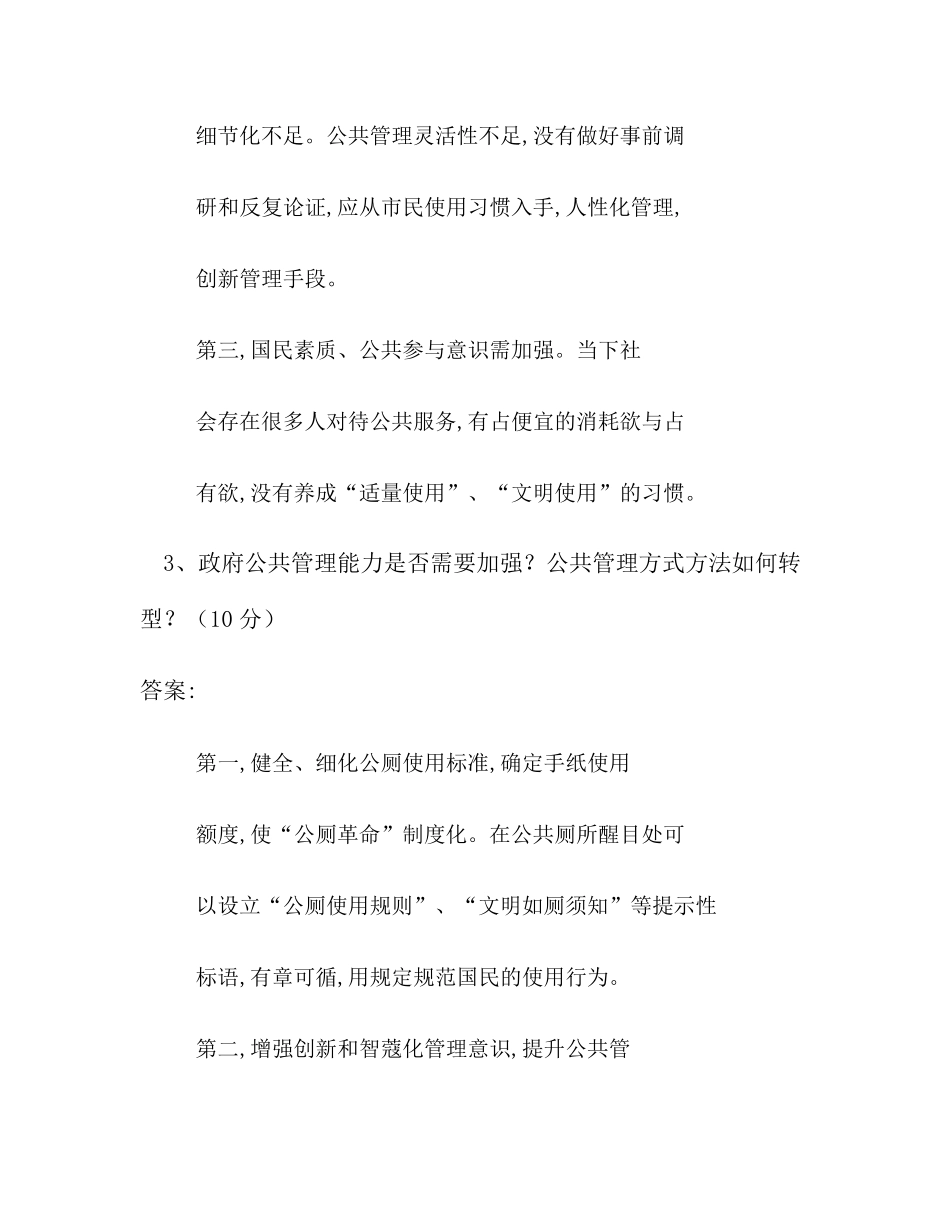 细节化不足。公共管理灵活性不足,没有做好事前调研和反复论证,应从市民使用习惯入手,人性化管理,创新管理手段。

第三,国民素质、公共参与意识需加强。当下社会存在很多人对待公共服务,有占便宜的消耗欲与占有欲,没有养成“适量使用”、“文明使用”的习惯。

3、政府公共管理能力是否需要加强?公共管理方式方法如何转型?(10 分)

答案:

第一,健全、细化公厕使用标准,确定手纸使用额度,使“公厕革命”制度化。在公共厕所醒目处可以设立“公厕使用规则”、“文明如厕须知”等提示性标语,有章可循,用规定规范国民的使用行为。

第二,增强创新和智蔻化管理意识,提升公共管